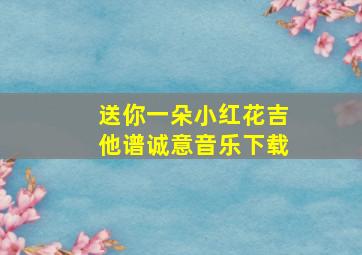 送你一朵小红花吉他谱诚意音乐下载